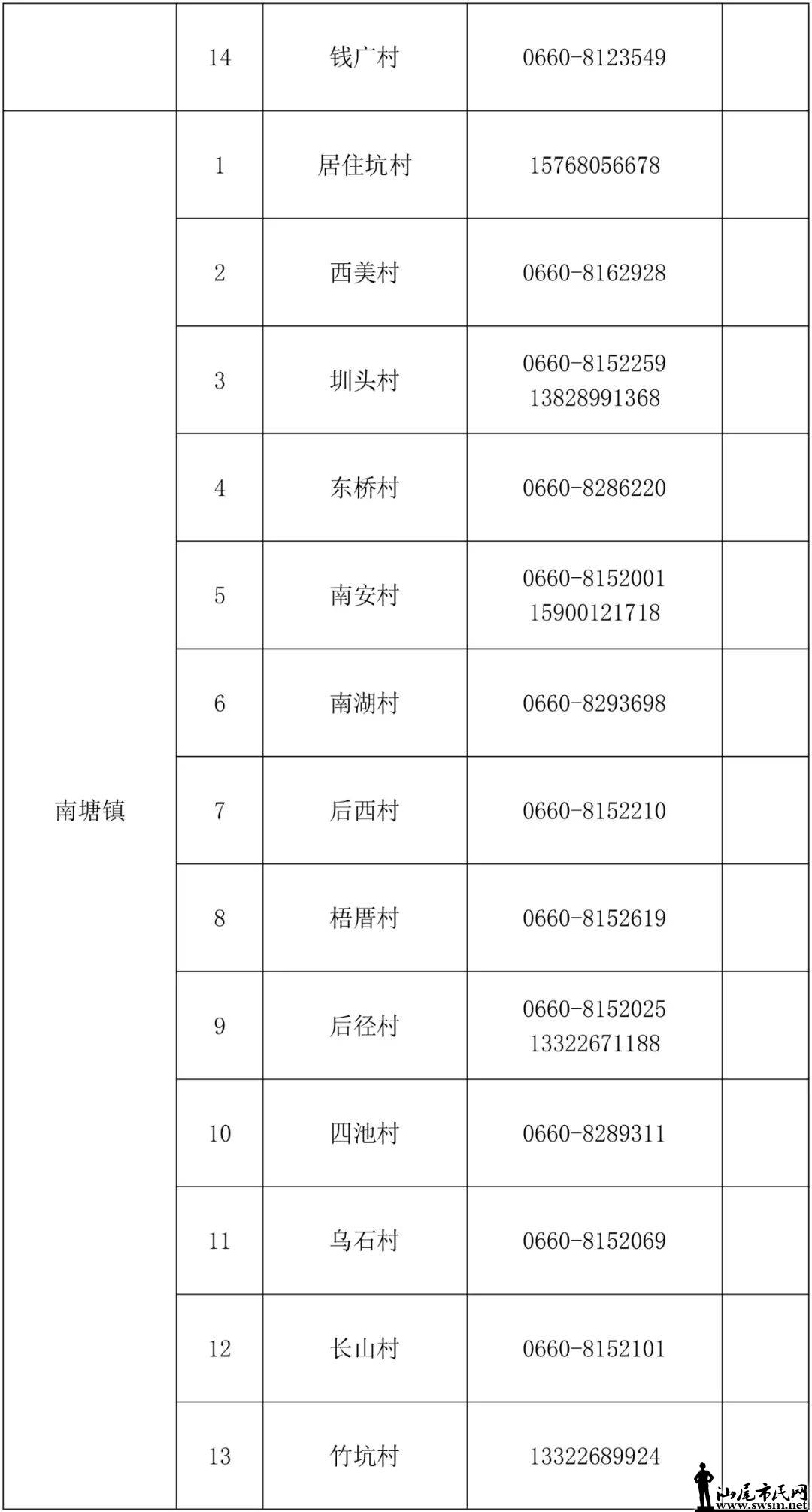 |  | 14 | 钱广村 | 0660-8123549 |  |
|---|---|---|---|---|
| 南塘镇 | 1 | 居住坑村 | 15768056678 |  |
|  | 2 | 西美村 | 0660-8162928 |  |
|  | 3 | 圳头村 | 0660-8152259 13828991368 |  |
|  | 4 | 东桥村 | 0660-8286220 |  |
|  | 5 | 南安村 | 0660-8152001 15900121718 |  |
|  | 6 | 南湖村 | 0660-8293698 |  |
|  | 7 | 后西村 | 0660-8152210 |  |
|  | 8 | 梧厝村 | 0660-8152619 |  |
|  | 9 | 后径村 | 0660-8152025 13322671188 |  |
|  | 10 | 四池村 | 0660-8289311 |  |
|  | 11 | 乌石村 | 0660-8152069 |  |
|  | 12 | 长山村 | 0660-8152101 |  |
|  | 13 | 竹坑村 | 13322689924 |  |

汕尾市民网
www.swsm.net